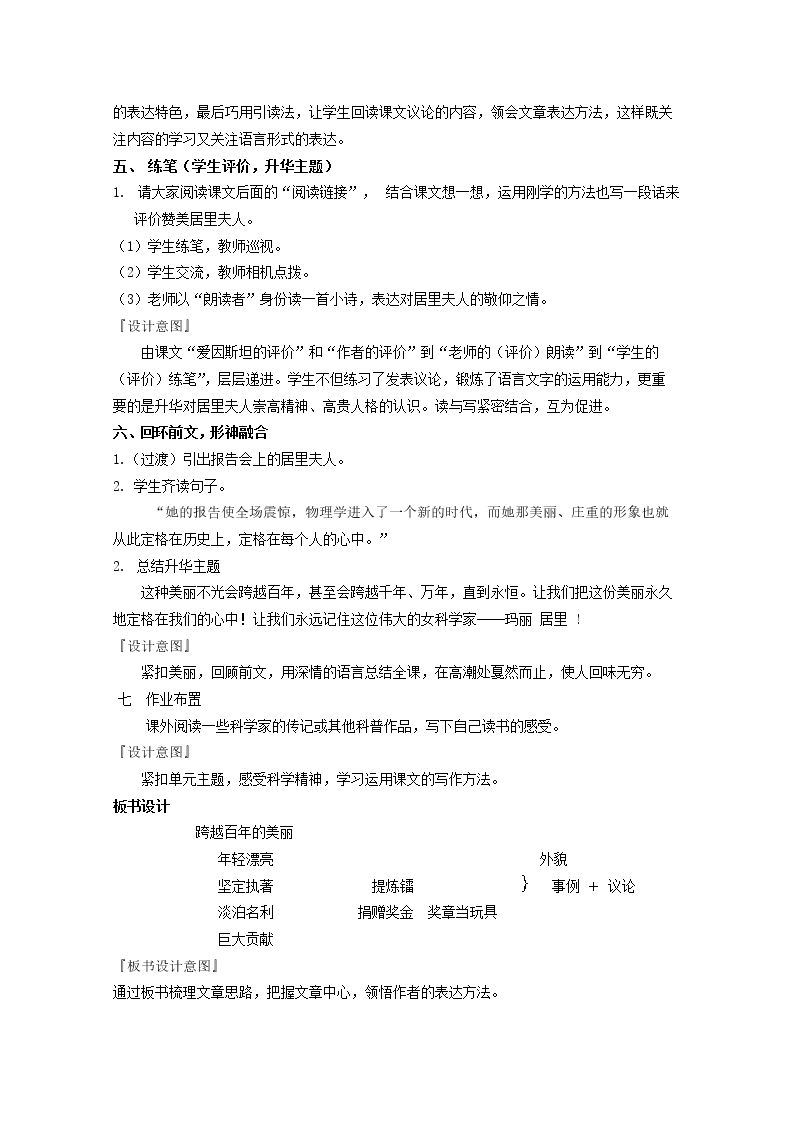 的表达特色，最后巧用引读法，让学生回读课文议论的内容，领会文章表达方法，这样既关注内容的学习又关注语言形式的表达。

五、练笔（学生评价，升华主题）

1. 请大家阅读课文后面的“阅读链接”，结合课文想一想，运用刚学的方法也写一段话来评价赞美居里夫人。

（1）学生练笔，教师巡视。

（2）学生交流，教师相机点拨。

（3）老师以“朗读者”身份读一首小诗，表达对居里夫人的敬仰之情。

『设计意图』

由课文“爱因斯坦的评价”和“作者的评价”到“老师的（评价）朗读”到“学生的（评价）练笔”，层层递进。学生不但练习了发表议论，锻炼了语言文字的运用能力，更重要的是升华对居里夫人崇高精神、高贵人格的认识。读与写紧密结合，互为促进。

六、回环前文，形神融合

1.（过渡）引出报告会上的居里夫人。

2. 学生齐读句子。

“她的报告使全场震惊，物理学进入了一个新的时代，而她那美丽、庄重的形象也就从此定格在历史上，定格在每个人的心中。”

2. 总结升华主题

这种美丽不光会跨越百年，甚至会跨越千年、万年，直到永恒。让我们把这份美丽永久地定格在我们的心中！让我们永远记住这位伟大的女科学家——玛丽 居里！

『设计意图』

紧扣美丽，回顾前文，用深情的语言总结全课，在高潮处戛然而止，使人回味无穷。

七 作业布置

课外阅读一些科学家的传记或其他科普作品，写下自己读书的感受。

『设计意图』

紧扣单元主题，感受科学精神，学习运用课文的写作方法。

板书设计

跨越百年的美丽

年轻漂亮 外貌

坚定执著 提炼镭 } 事例 + 议论

淡泊名利 捐赠奖金 奖章当玩具

巨大贡献

『板书设计意图』

通过板书梳理文章思路，把握文章中心，领悟作者的表达方法。